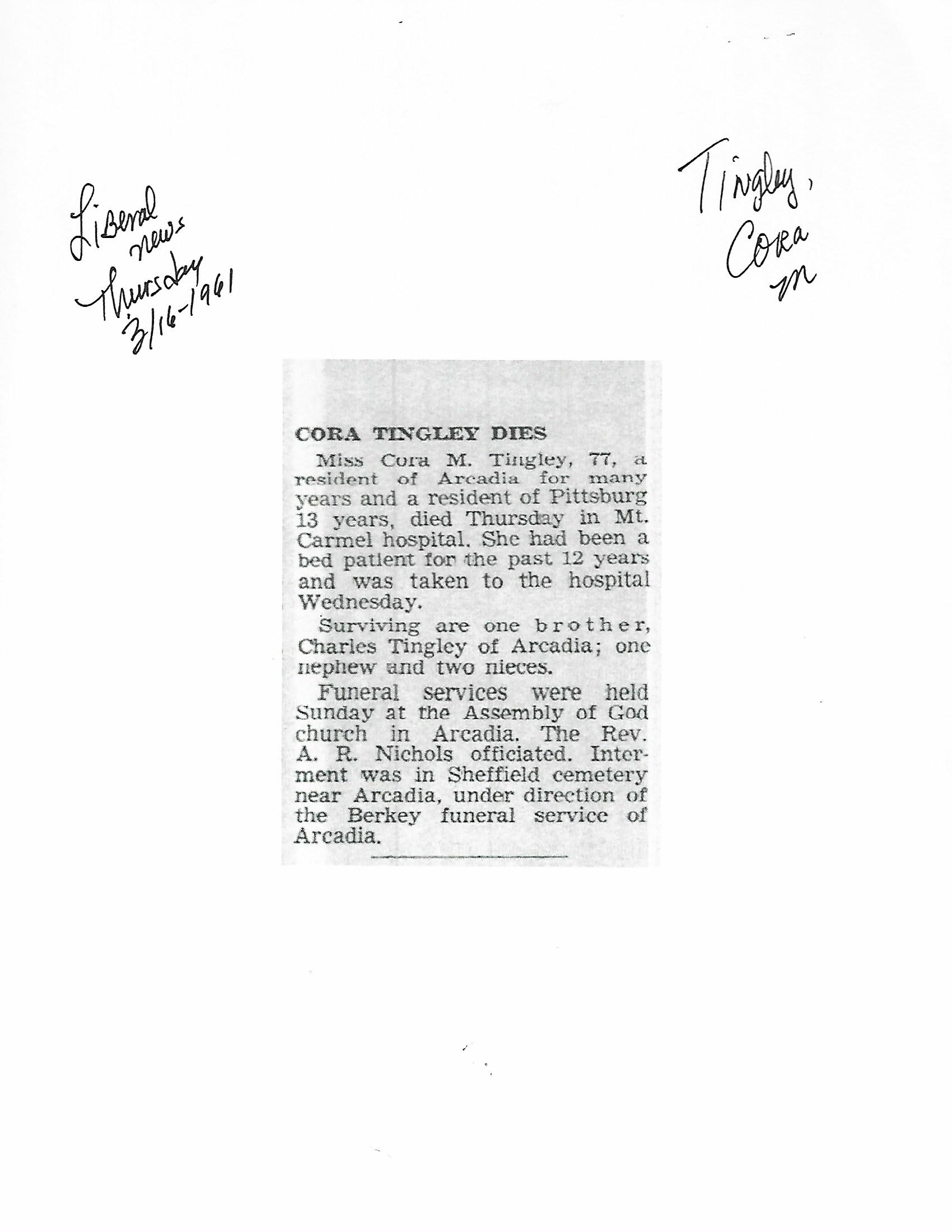 Liberal news Thursday 3/16-1961

Tingley, Cora M

CORA TINGLEY DIES

Miss Cora M. Tingley, 77, a resident of Arcadia for many years and a resident of Pittsburg 13 years, died Thursday in Mt. Carmel hospital. She had been a bed patient for the past 12 years and was taken to the hospital Wednesday.

Surviving are one brother, Charles Tingley of Arcadia; one nephew and two nieces.

Funeral services were held Sunday at the Assembly of God church in Arcadia. The Rev. A. R. Nichols officiated. Interment was in Sheffield cemetery near Arcadia, under direction of the Berkey funeral service of Arcadia.